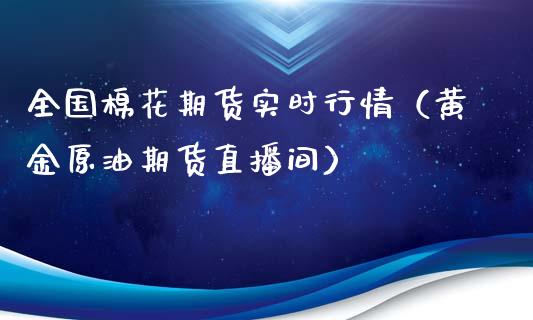 全国棉花期货实时行情（黄金原油期货直播间）